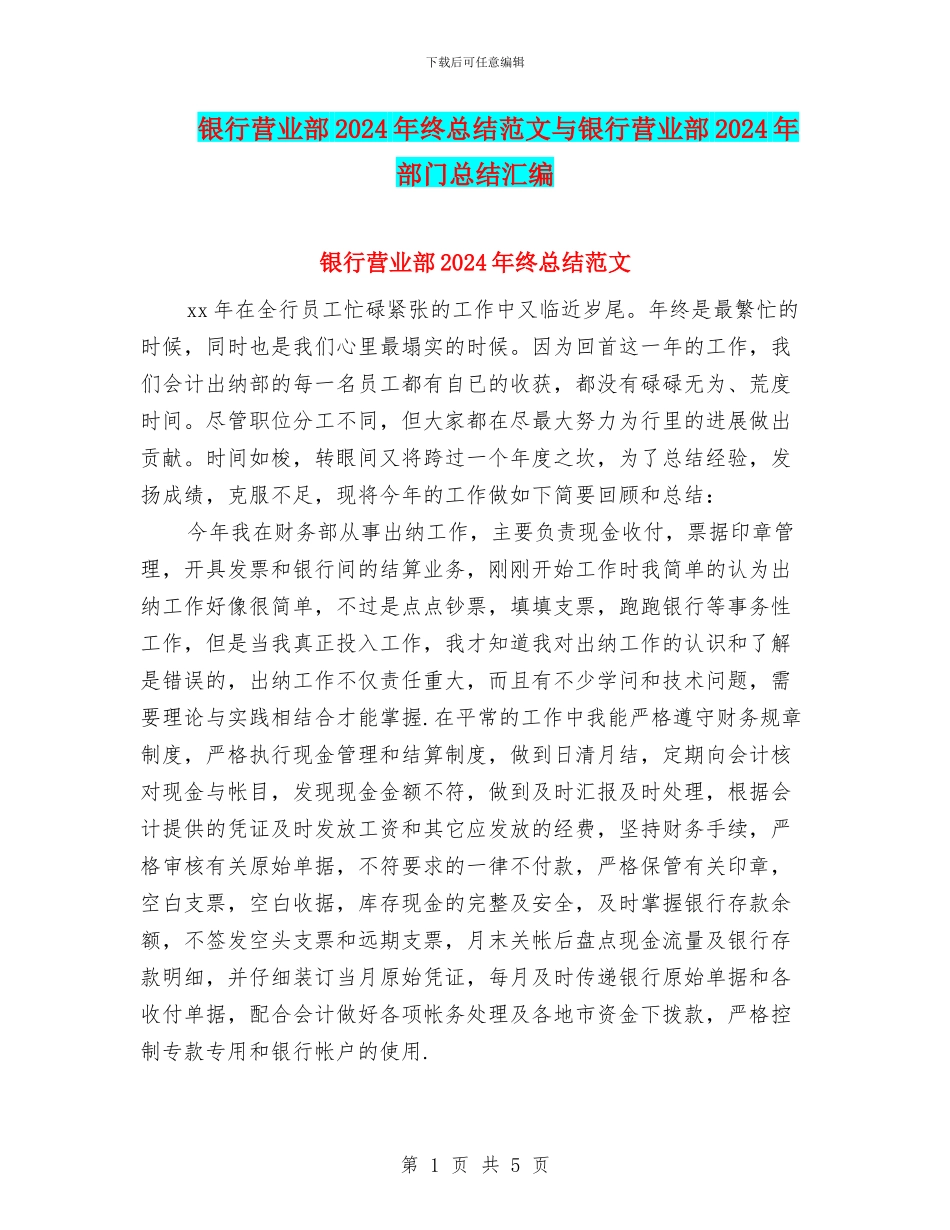 下载后可任意编辑

银行营业部2024年终总结范文与银行营业部2024年部门总结汇编

银行营业部2024年终总结范文

xx年在全行员工忙碌紧张的工作中又临近岁尾。年终是最繁忙的时候，同时也是我们心里最塌实的时候。因为回首这一年的工作，我们会计出纳部的每一名员工都有自已的收获，都没有碌碌无为、荒度时间。尽管职位分工不同，但大家都在尽最大努力为行里的进展做出贡献。时间如梭，转眼间又将跨过一个年度之坎，为了总结经验，发扬成绩，克服不足，现将今年的工作做如下简要回顾和总结：

今年我在财务部从事出纳工作，主要负责现金收付，票据印章管理，开具发票和银行间的结算业务，刚刚开始工作时我简单的认为出纳工作好像很简单，不过是点点钞票，填填支票，跑跑银行等事务性工作，但是当我真正投入工作，我才知道我对出纳工作的认识和了解是错误的，出纳工作不仅责任重大，而且有不少学问和技术问题，需要理论与实践相结合才能掌握.在平常的工作中我能严格遵守财务规章制度，严格执行现金管理和结算制度，做到日清月结，定期向会计核对现金与帐目，发现现金金额不符，做到及时汇报及时处理，根据会计提供的凭证及时发放工资和其它应发放的经费，坚持财务手续，严格审核有关原始单据，不符要求的一律不付款，严格保管有关印章，空白支票，空白收据，库存现金的完整及安全，及时掌握银行存款余额，不签发空头支票和远期支票，月末关帐后盘点现金流量及银行存款明细，并仔细装订当月原始凭证，每月及时传递银行原始单据和各收付单据，配合会计做好各项帐务处理及各地市资金下拨款，严格控制专款专用和银行帐户的使用.

第 1 页 共 5 页